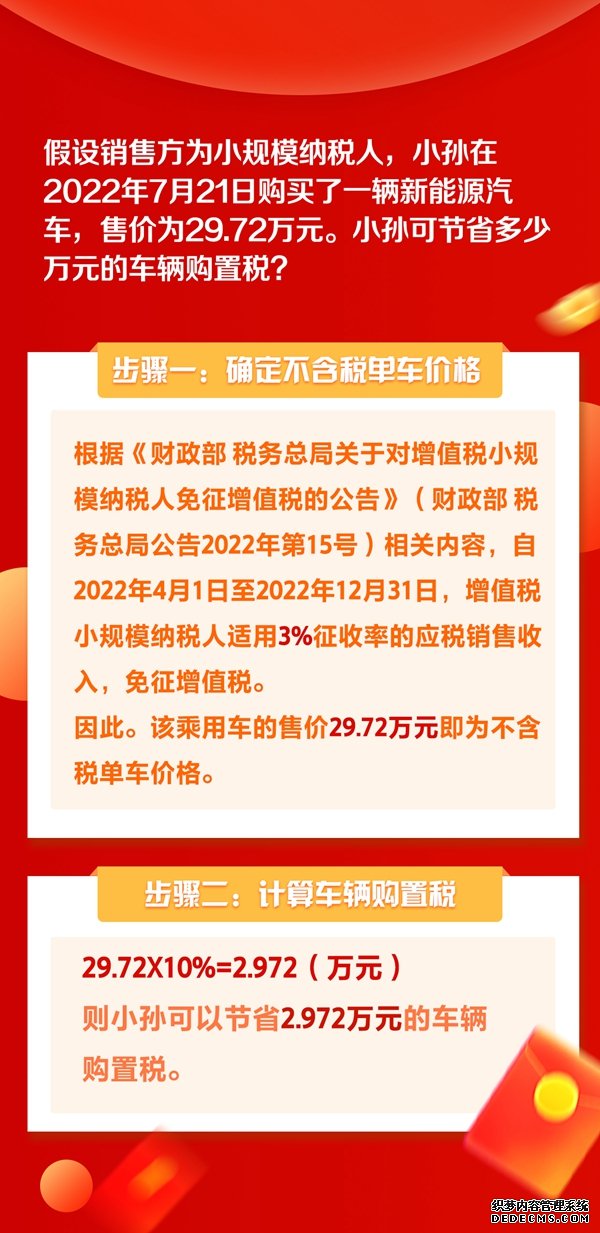 假设销售方为小规模纳税人，小孙在2022年7月21日购买了一辆新能源汽车，售价为29.72万元。小孙可节省多少万元的车辆购置税？

步骤一：确定不含税单车价格

根据《财政部 税务总局关于对增值税小规模纳税人免征增值税的公告》（财政部 税务总局公告2022年第15号）相关内容，自2022年4月1日至2022年12月31日，增值税小规模纳税人适用3%征收率的应税销售收入，免征增值税。
因此。该乘用车的售价29.72万元即为不含税单车价格。

步骤二：计算车辆购置税

29.72X10%=2.972（万元）
则小孙可以节省2.972万元的车辆购置税。

织梦内容管理系统
DEDECMS.COM